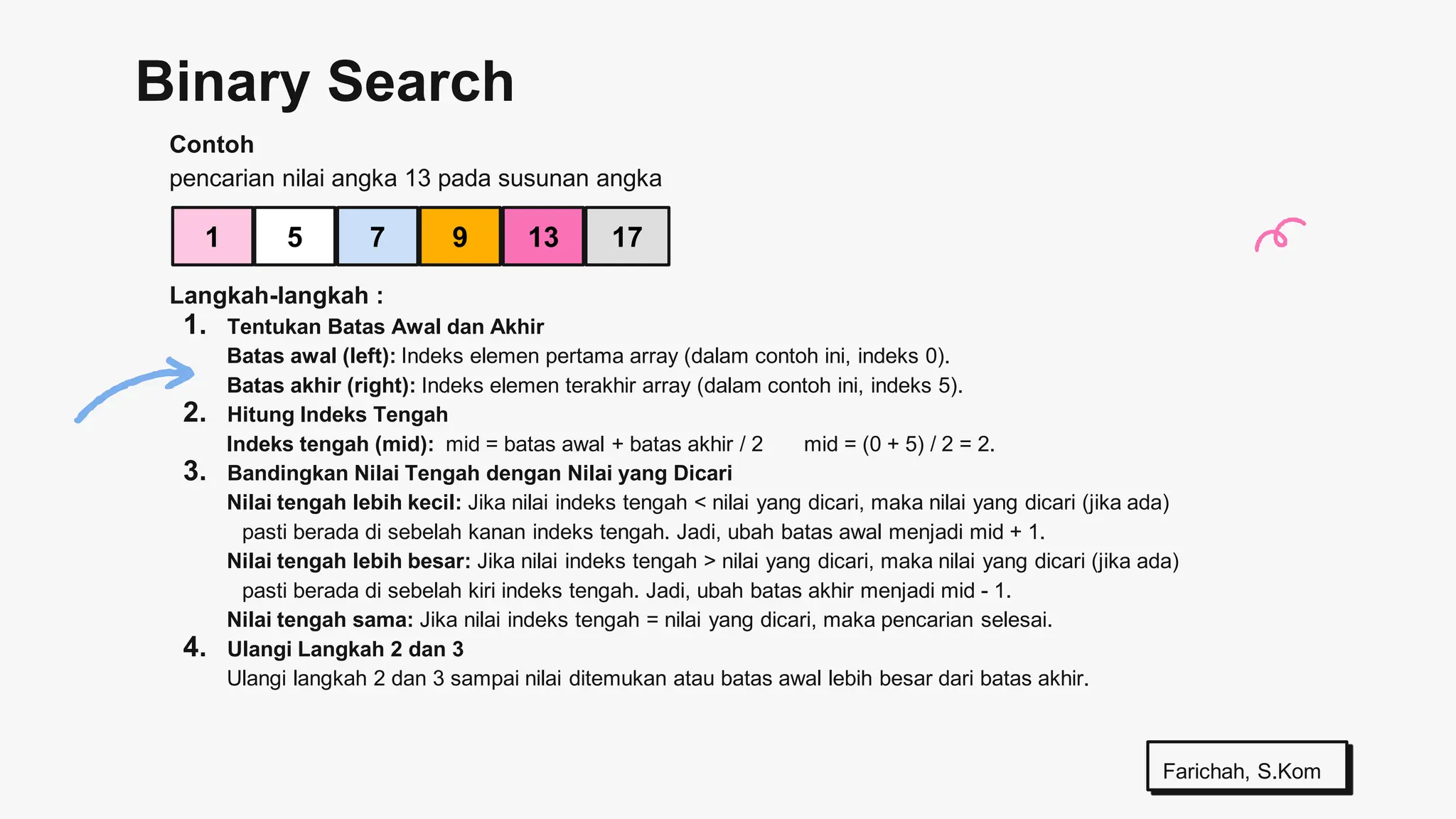 Binary Search

Contoh

pencarian nilai angka 13 pada susunan angka

| 1 | 5 | 7 | 9 | 13 | 17 |
|---|---|---|---|---|---|

Langkah-langkah :

1. Tentukan Batas Awal dan Akhir

Batas awal (left): Indeks elemen pertama array (dalam contoh ini, indeks 0).

Batas akhir (right): Indeks elemen terakhir array (dalam contoh ini, indeks 5).

2. Hitung Indeks Tengah

Indeks tengah (mid): mid = batas awal + batas akhir / 2 mid = (0 + 5) / 2 = 2.

3. Bandingkan Nilai Tengah dengan Nilai yang Dicari

Nilai tengah lebih kecil: Jika nilai indeks tengah < nilai yang dicari, maka nilai yang dicari (jika ada) pasti berada di sebelah kanan indeks tengah. Jadi, ubah batas awal menjadi mid + 1.

Nilai tengah lebih besar: Jika nilai indeks tengah > nilai yang dicari, maka nilai yang dicari (jika ada) pasti berada di sebelah kiri indeks tengah. Jadi, ubah batas akhir menjadi mid - 1.

Nilai tengah sama: Jika nilai indeks tengah = nilai yang dicari, maka pencarian selesai.

4. Ulangi Langkah 2 dan 3

Ulangi langkah 2 dan 3 sampai nilai ditemukan atau batas awal lebih besar dari batas akhir.

Farichah, S.Kom